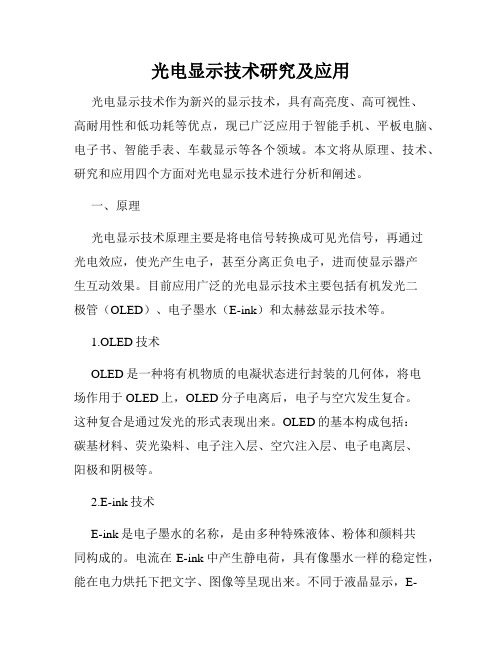 光电显示技术研究及应用

光电显示技术作为新兴的显示技术，具有高亮度、高可视性、高耐用性和低功耗等优点，现已广泛应用于智能手机、平板电脑、电子书、智能手表、车载显示等各个领域。本文将从原理、技术、研究和应用四个方面对光电显示技术进行分析和阐述。

一、原理

光电显示技术原理主要是将电信号转换成可见光信号，再通过光电效应，使光产生电子，甚至分离正负电子，进而使显示器产生互动效果。目前应用广泛的光电显示技术主要包括有机发光二极管（OLED）、电子墨水（E-ink）和太赫兹显示技术等。

1.OLED 技术

OLED 是一种将有机物质的电凝状态进行封装的几何体，将电场作用于 OLED 上，OLED 分子电离后，电子与空穴发生复合。这种复合是通过发光的形式表现出来。OLED 的基本构成包括：碳基材料、荧光染料、电子注入层、空穴注入层、电子电离层、阳极和阴极等。

2.E-ink 技术

E-ink 是电子墨水的名称，是由多种特殊液体、粉体和颜料共同构成的。电流在 E-ink 中产生静电荷，具有像墨水一样的稳定性，能在电力烘托下把文字、图像等呈现出来。不同于液晶显示，E-